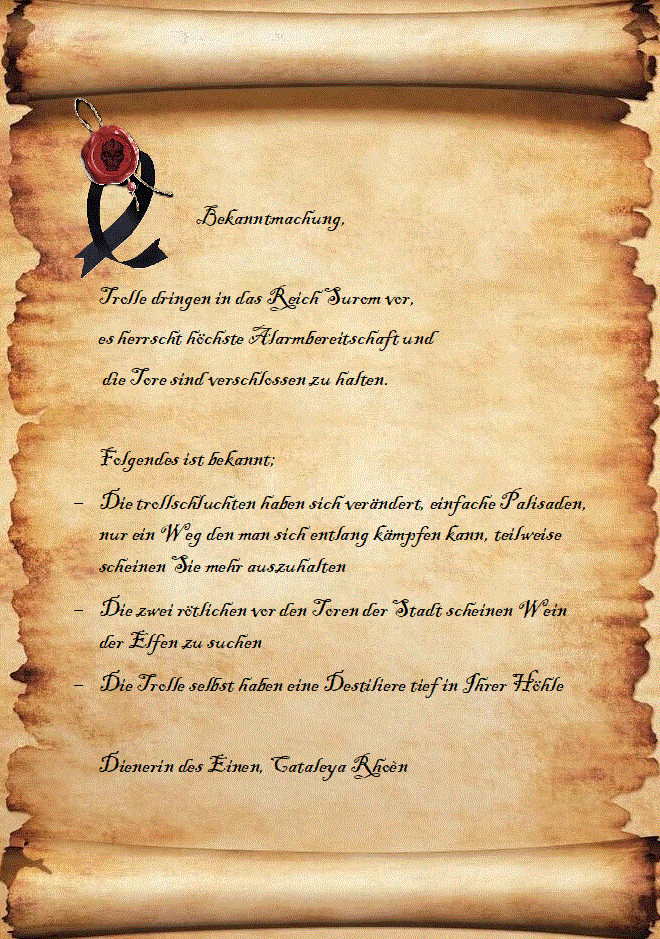 Bekanntmachung,

Trolle dringen in das Reich Surom vor,
es herrscht höchste Alarmbereitschaft und
die Tore sind verschlossen zu halten.

Folgendes ist bekannt;

- Die trollschluchten haben sich verändert, einfache Palisaden, nur ein Weg den man sich entlang kämpfen kann, teilweise scheinen Sie mehr auszuhalten
- Die zwei rötlichen vor den Toren der Stadt scheinen Wein der Elfen zu suchen
- Die Trolle selbst haben eine Destiliere tief in Ihrer Höhle

Dienerin des Einen, Cataleya Rhoèn